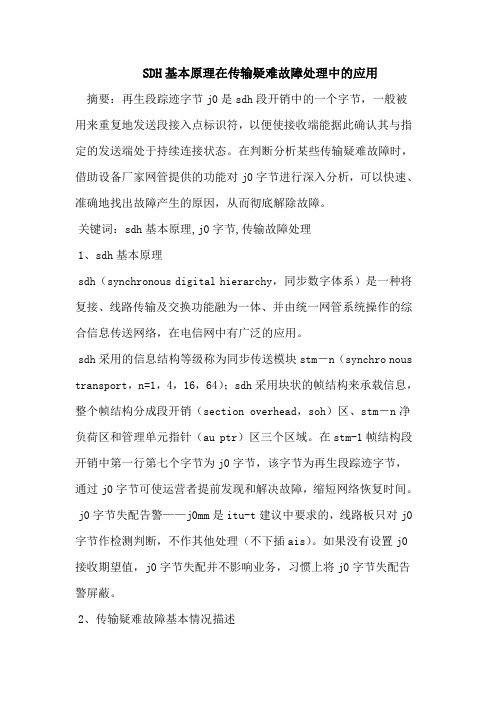 SDH基本原理在传输疑难故障处理中的应用

摘要：再生段踪迹字节 j0 是 sdh 段开销中的一个字节，一般被用来重复地发送段接入点标识符，以便使接收端能据此确认其与指定的发送端处于持续连接状态。在判断分析某些传输疑难故障时，借助设备厂家网管提供的功能对 j0 字节进行深入分析，可以快速、准确地找出故障产生的原因，从而彻底解除故障。

关键词：sdh 基本原理,j0 字节,传输故障处理

1、sdh 基本原理

sdh（synchronous digital hierarchy，同步数字体系）是一种将复接、线路传输及交换功能融为一体、并由统一网管系统操作的综合信息传送网络，在电信网中有广泛的应用。

sdh 采用的信息结构等级称为同步传送模块 stm－n（synchro nous transport，n=1，4，16，64）；sdh 采用块状的帧结构来承载信息，整个帧结构分成段开销（section overhead，soh）区、stm－n 净负荷区和管理单元指针（au ptr）区三个区域。在 stm-1 帧结构段开销中第一行第七个字节为 j0 字节，该字节为再生段踪迹字节，通过 j0 字节可使运营者提前发现和解决故障，缩短网络恢复时间。

j0 字节失配告警——j0mm 是 itu-t 建议中要求的，线路板只对 j0 字节作检测判断，不作其他处理（不下插 ais）。如果没有设置 j0 接收期望值，j0 字节失配并不影响业务，习惯上将 j0 字节失配告警屏蔽。

2、传输疑难故障基本情况描述